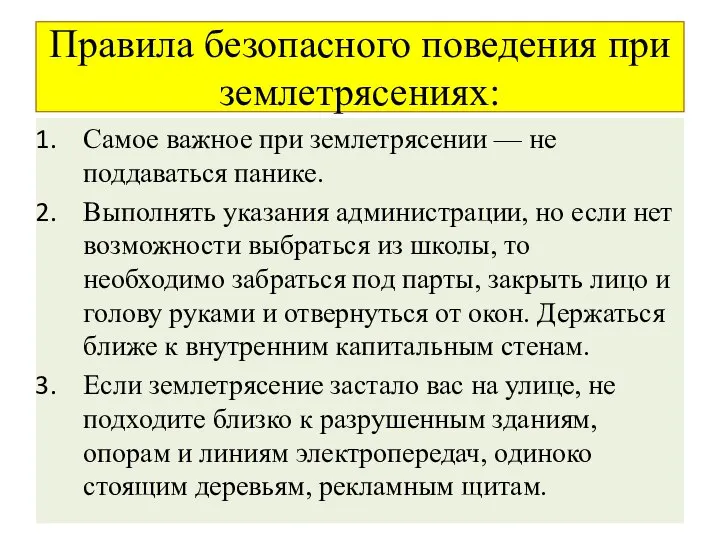 Правила безопасного поведения при землетрясениях:

1. Самое важное при землетрясении — не поддаваться панике.

2. Выполнять указания администрации, но если нет возможности выбраться из школы, то необходимо забраться под парты, закрыть лицо и голову руками и отвернуться от окон. Держаться ближе к внутренним капитальным стенам.

3. Если землетрясение застало вас на улице, не подходите близко к разрушенным зданиям, опорам и линиям электропередач, одиноко стоящим деревьям, рекламным щитам.